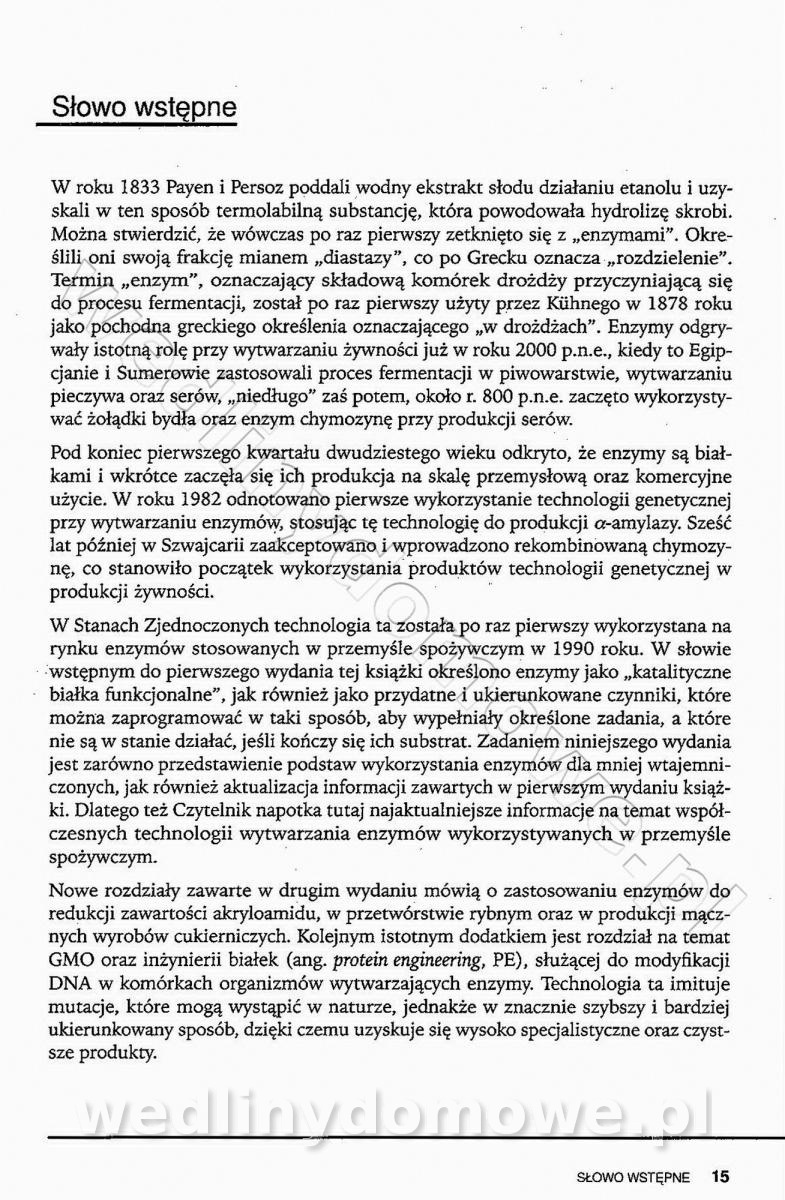 Słowo wstępne

W roku 1833 Payen i Persoz poddali wodny ekstrakt słodu działaniu etanolu i uzyskali w ten sposób termolabilną substancję, która powodowała hydrolizę skrobi. Można stwierdzić, że wówczas po raz pierwszy zetknięto się z „enzymami". Określili oni swoją frakcję mianem „diastazy", co po Grecku oznacza „rozdzielenie". Termin „enzym", oznaczający składową komórek drożdży przyczyniającą się do procesu fermentacji, został po raz pierwszy użyty przez Kühnego w 1878 roku jako pochodna greckiego określenia oznaczającego „w drożdżach". Enzymy odgrywały istotną rolę przy wytwarzaniu żywności już w roku 2000 p.n.e., kiedy to Egipcjanie i Sumerowie zastosowali proces fermentacji w piwowarstwie, wytwarzaniu pieczywa oraz serów, „niedługo" zaś potem, około r. 800 p.n.e. zaczęto wykorzystywać żołądki bydła oraz enzym chymozynę przy produkcji serów.

Pod koniec pierwszego kwartału dwudziestego wieku odkryto, że enzymy są białkami i wkrótce zaczęła się ich produkcja na skalę przemysłową oraz komercyjne użycie. W roku 1982 odnotowano pierwsze wykorzystanie technologii genetycznej przy wytwarzaniu enzymów, stosując tę technologię do produkcji $\alpha$-amylazy. Sześć lat później w Szwajcarii zaakceptowano i wprowadzono rekombinowaną chymozynę, co stanowiło początek wykorzystania produktów technologii genetycznej w produkcji żywności.

W Stanach Zjednoczonych technologia ta została po raz pierwszy wykorzystana na rynku enzymów stosowanych w przemyśle spożywczym w 1990 roku. W słowie wstępnym do pierwszego wydania tej książki określono enzymy jako „katalityczne białka funkcjonalne", jak również jako przydatne i ukierunkowane czynniki, które można zaprogramować w taki sposób, aby wypełniały określone zadania, a które nie są w stanie działać, jeśli kończy się ich substrat. Zadaniem niniejszego wydania jest zarówno przedstawienie podstaw wykorzystania enzymów dla mniej wtajemniczonych, jak również aktualizacja informacji zawartych w pierwszym wydaniu książki. Dlatego też Czytelnik napotka tutaj najaktualniejsze informacje na temat współczesnych technologii wytwarzania enzymów wykorzystywanych w przemyśle spożywczym.

Nowe rozdziały zawarte w drugim wydaniu mówią o zastosowaniu enzymów do redukcji zawartości akryloamidu, w przetwórstwie rybnym oraz w produkcji mącznych wyrobów cukierniczych. Kolejnym istotnym dodatkiem jest rozdział na temat GMO oraz inżynierii białek (ang. protein engineering, PE), służącej do modyfikacji DNA w komórkach organizmów wytwarzających enzymy. Technologia ta imituje mutacje, które mogą wystąpić w naturze, jednakże w znacznie szybszy i bardziej ukierunkowany sposób, dzięki czemu uzyskuje się wysoko specjalistyczne oraz czystsze produkty.

wedlinydomowe.pl

SŁOWO WSTĘPNE 15